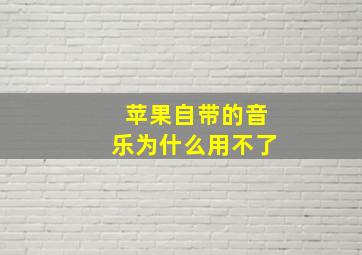 苹果自带的音乐为什么用不了